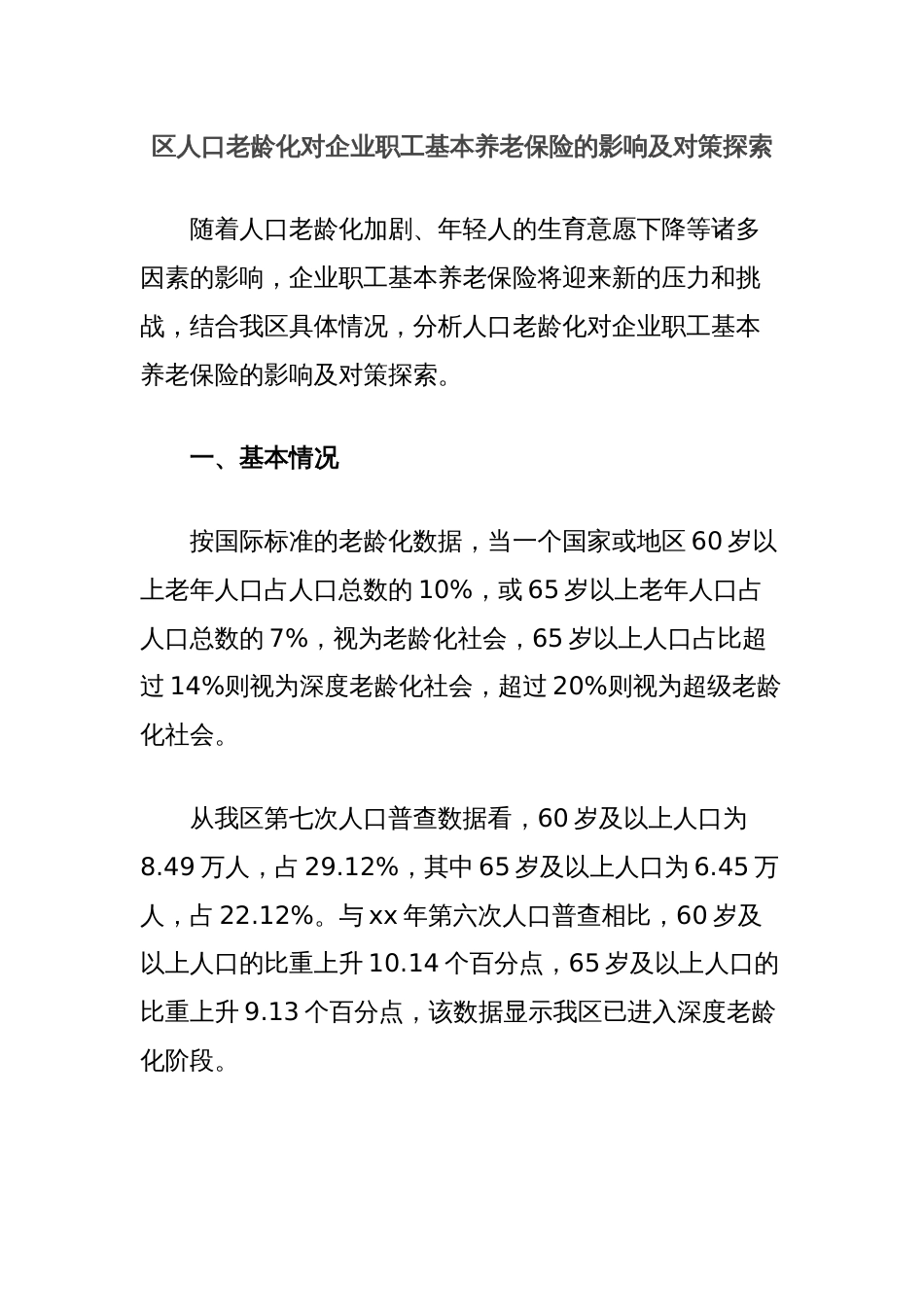 区人口老龄化对企业职工基本养老保险的影响及对策探索

随着人口老龄化加剧、年轻人的生育意愿下降等诸多因素的影响，企业职工基本养老保险将迎来新的压力和挑战，结合我区具体情况，分析人口老龄化对企业职工基本养老保险的影响及对策探索。

一、基本情况

按国际标准的老龄化数据，当一个国家或地区 60 岁以上老年人口占人口总数的 10%，或 65 岁以上老年人口占人口总数的 7%，视为老龄化社会，65 岁以上人口占比超过 14%则视为深度老龄化社会，超过 20%则视为超级老龄化社会。

从我区第七次人口普查数据看，60 岁及以上人口为 8.49 万人，占 29.12%，其中 65 岁及以上人口为 6.45 万人，占 22.12%。与 xx 年第六次人口普查相比，60 岁及以上人口的比重上升 10.14 个百分点，65 岁及以上人口的比重上升 9.13 个百分点，该数据显示我区已进入深度老龄化阶段。